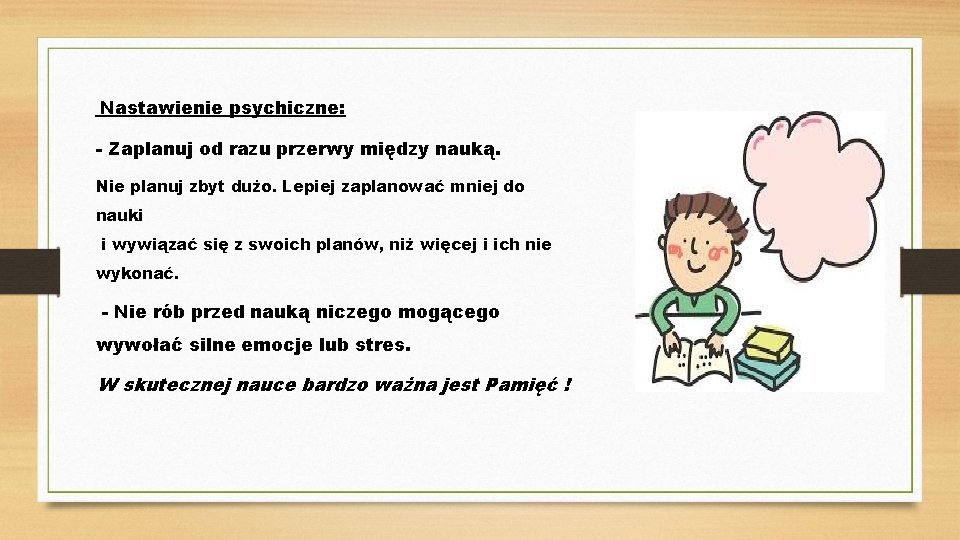 Nastawienie psychiczne:

- Zaplanuj od razu przerwy między nauką.

Nie planuj zbyt dużo. Lepiej zaplanować mniej do nauki
i wywiązać się z swoich planów, niż więcej i ich nie wykonać.

- Nie rób przed nauką niczego mogącego wywołać silne emocje lub stres.

W skutecznej nauce bardzo ważna jest Pamięć !